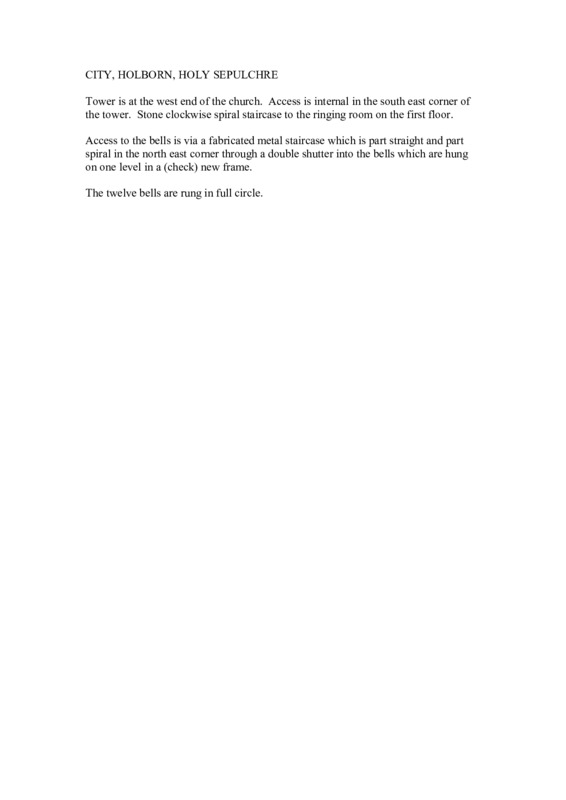 CITY, HOLBORN, HOLY SEPULCHRE

Tower is at the west end of the church. Access is internal in the south east corner of the tower. Stone clockwise spiral staircase to the ringing room on the first floor.

Access to the bells is via a fabricated metal staircase which is part straight and part spiral in the north east corner through a double shutter into the bells which are hung on one level in a (check) new frame.

The twelve bells are rung in full circle.